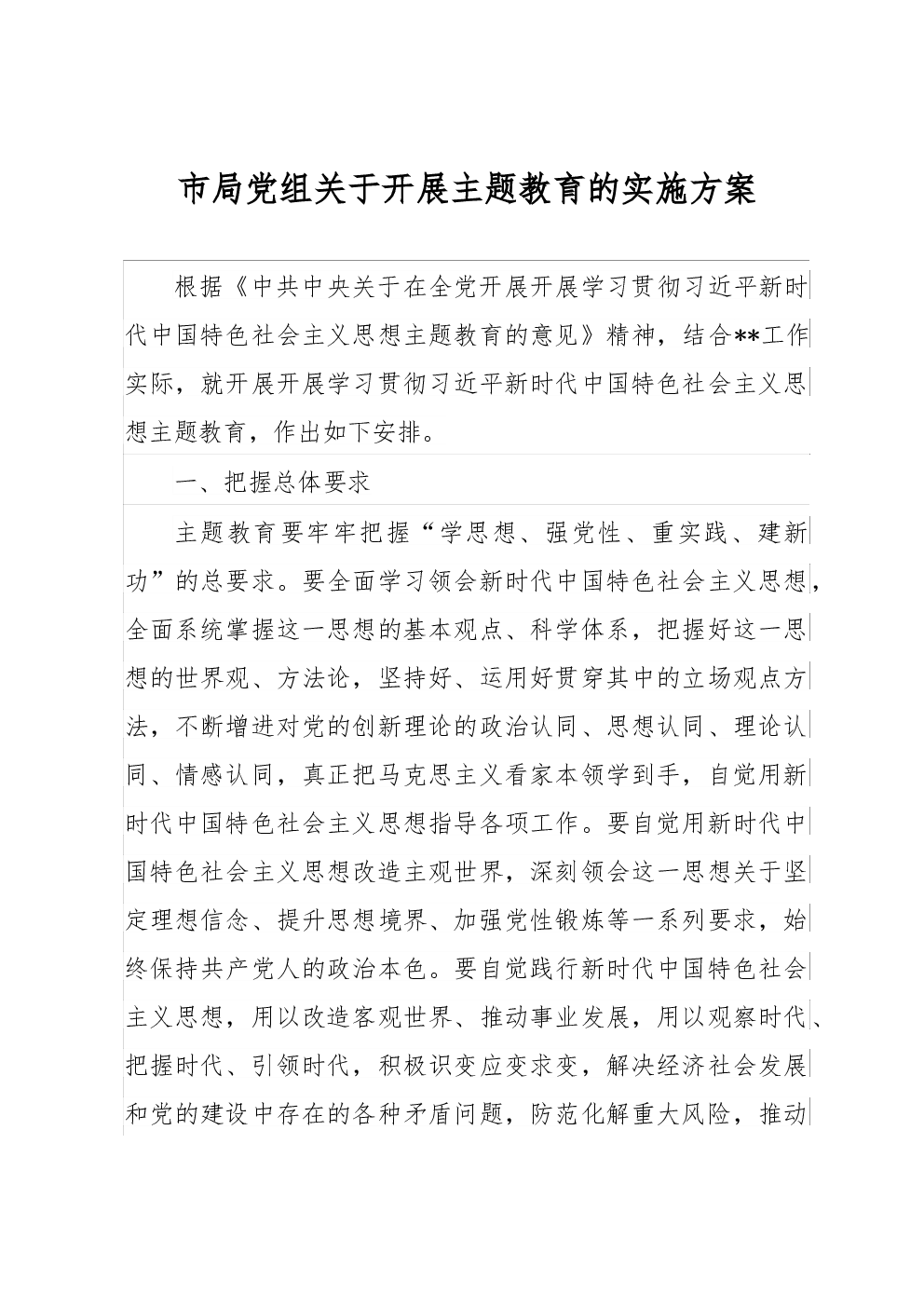 市局党组关于开展主题教育的实施方案

根据《中共中央关于在全党开展开展学习贯彻习近平新时代中国特色社会主义思想主题教育的意见》精神，结合**工作实际，就开展开展学习贯彻习近平新时代中国特色社会主义思想主题教育，作出如下安排。

一、把握总体要求

主题教育要牢牢把握“学思想、强党性、重实践、建新功”的总要求。要全面学习领会新时代中国特色社会主义思想，全面系统掌握这一思想的基本观点、科学体系，把握好这一思想的世界观、方法论，坚持好、运用好贯穿其中的立场观点方法，不断增进对党的创新理论的政治认同、思想认同、理论认同、情感认同，真正把马克思主义看家本领学到手，自觉用新时代中国特色社会主义思想指导各项工作。要自觉用新时代中国特色社会主义思想改造主观世界，深刻领会这一思想关于坚定理想信念、提升思想境界、加强党性锻炼等一系列要求，始终保持共产党人的政治本色。要自觉践行新时代中国特色社会主义思想，用以改造客观世界、推动事业发展，用以观察时代、把握时代、引领时代，积极识变应变求变，解决经济社会发展和党的建设中存在的各种矛盾问题，防范化解重大风险，推动